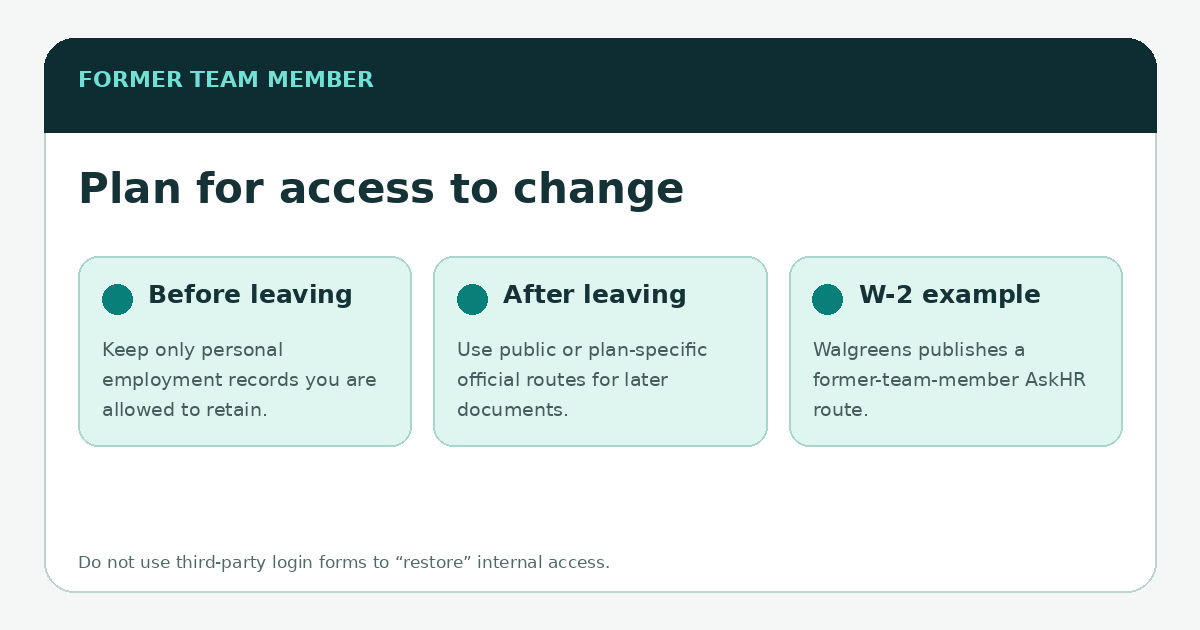 FORMER TEAM MEMBER

Plan for access to change

Before leaving

Keep only personal employment records you are allowed to retain.

After leaving

Use public or plan-specific official routes for later documents.

W-2 example

Walgreens publishes a former-team-member AskHR route.

Do not use third-party login forms to “restore” internal access.